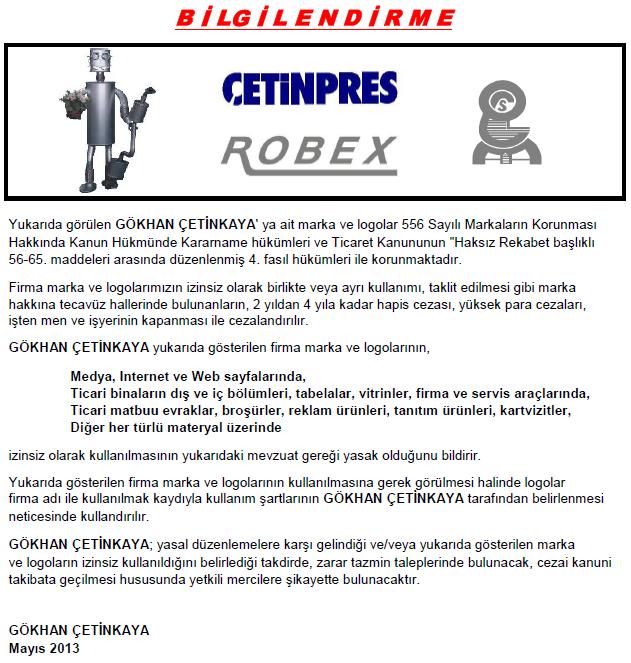 BİLGİLENDİRME

ÇETİNPRES

ROBEX

Yukarıda görülen GÖKHAN ÇETİNKAYA' ya ait marka ve logolar 556 Sayılı Markaların Korunması Hakkında Kanun Hükmünde Kararname hükümleri ve Ticaret Kanununun "Haksız Rekabet başlıklı 56-65. maddeleri arasında düzenlenmiş 4. fasıl hükümleri ile korunmaktadır.

Firma marka ve logolarımızın izinsiz olarak birlikte veya ayrı kullanımı, taklit edilmesi gibi marka hakkına tecavüz hallerinde bulunanların, 2 yıldan 4 yıla kadar hapis cezası, yüksek para cezaları, işten men ve işyerinin kapanması ile cezalandırılır.

GÖKHAN ÇETİNKAYA yukarıda gösterilen firma marka ve logolarının,

Medya, Internet ve Web sayfalarında,
Ticari binaların dış ve iç bölümleri, tabelalar, vitrinler, firma ve servis araçlarında,
Ticari matbuu evraklar, broşürler, reklam ürünleri, tanıtım ürünleri, kartvizitler,
Diğer her türlü materyal üzerinde

izinsiz olarak kullanılmasının yukarıdaki mevzuat gereği yasak olduğunu bildirir.

Yukarıda gösterilen firma marka ve logolarının kullanılmasına gerek görülmesi halinde logolar firma adı ile kullanılmak kaydıyla kullanım şartlarının GÖKHAN ÇETİNKAYA tarafından belirlenmesi neticesinde kullandırılır.

GÖKHAN ÇETİNKAYA; yasal düzenlemelere karşı gelindiği ve/veya yukarıda gösterilen marka ve logoların izinsiz kullanıldığını belirlediği takdirde, zarar tazmin taleplerinde bulunacak, cezai kanuni takibata geçilmesi hususunda yetkili mercilere şikayette bulunacaktır.

GÖKHAN ÇETİNKAYA
Mayıs 2013